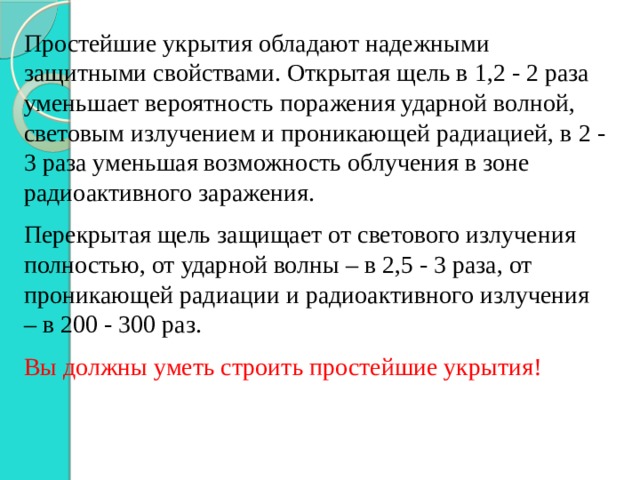 Простейшие укрытия обладают надежными защитными свойствами. Открытая щель в 1,2 - 2 раза уменьшает вероятность поражения ударной волной, световым излучением и проникающей радиацией, в 2 - 3 раза уменьшая возможность облучения в зоне радиоактивного заражения.

Перекрытая щель защищает от светового излучения полностью, от ударной волны – в 2,5 - 3 раза, от проникающей радиации и радиоактивного излучения – в 200 - 300 раз.

Вы должны уметь строить простейшие укрытия!